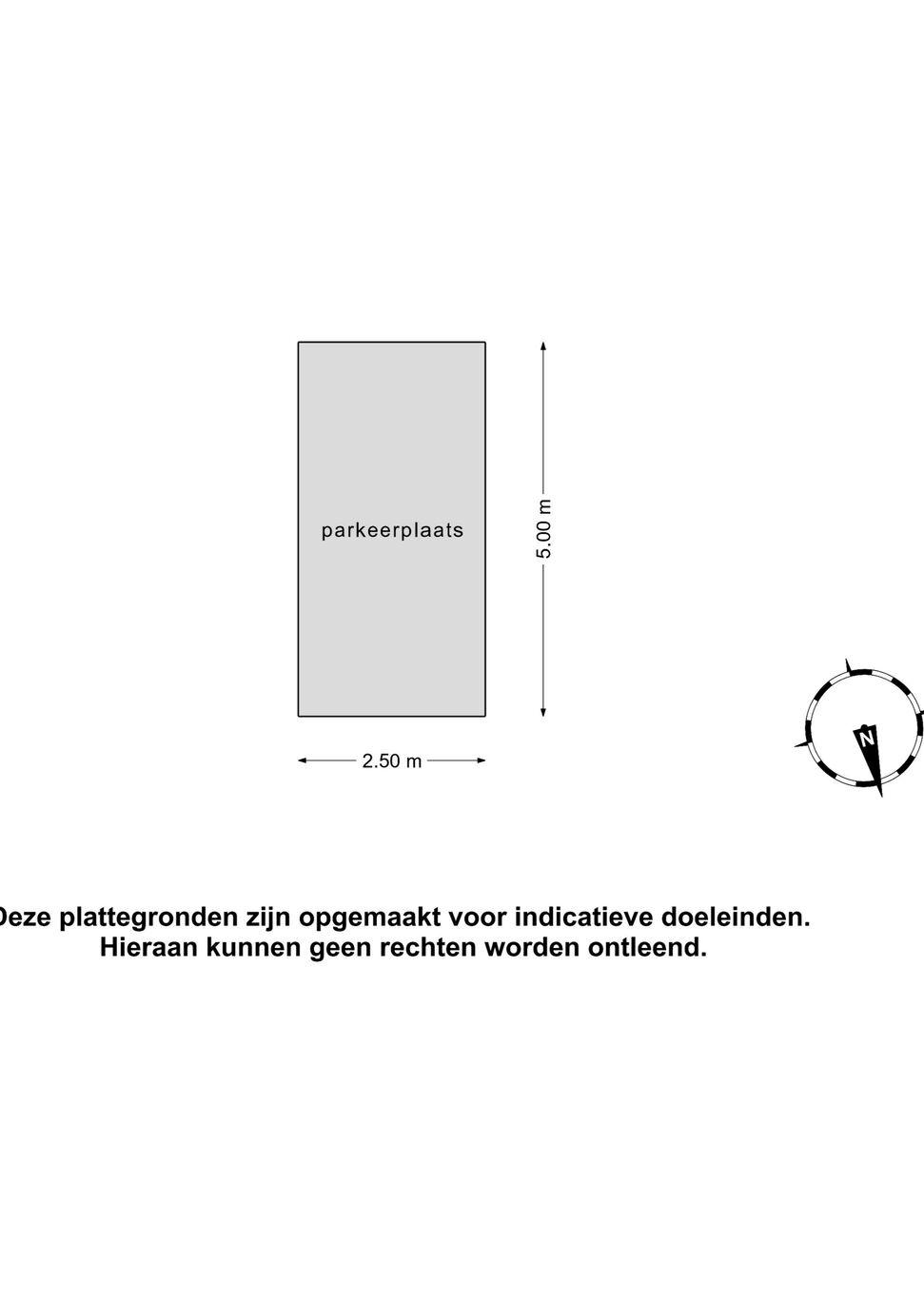 parkeerplaats

5.00 m

2.50 m

N

Deze plattegronden zijn opgemaakt voor indicatieve doeleinden.
Hieraan kunnen geen rechten worden ontleend.